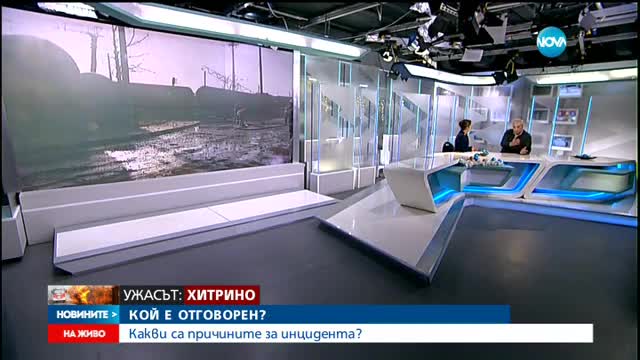 NOVA

УЖАСЪТ: ХИТРИНО
НОВИНИТЕ > КОЙ Е ОТГОВОРЕН?
НА ЖИВО Какви са причините за инцидента?